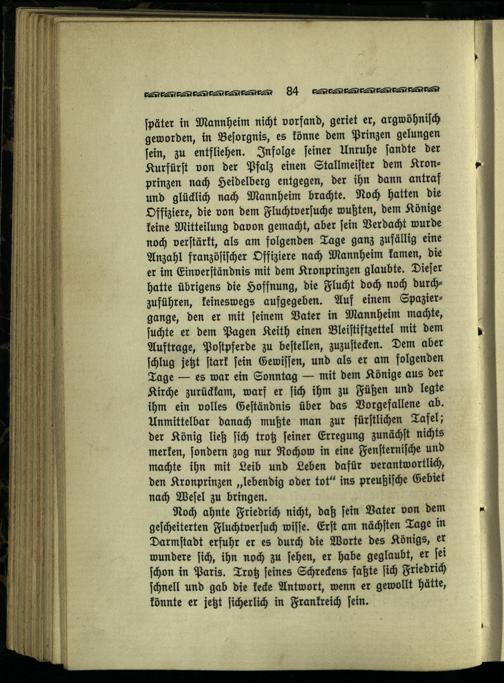 84

später in Mannheim nicht vorfand, geriet er, argwöhnisch geworden, in Besorgnis, es könne dem Prinzen gelungen sein, zu entfliehen. Infolge seiner Unruhe sandte der Kurfürst von der Pfalz einen Stallmeister dem Kronprinzen nach Heidelberg entgegen, der ihn dann antraf und glücklich nach Mannheim brachte. Noch hatten die Offiziere, die von dem Fluchtversuche wußten, dem Könige keine Mitteilung davon gemacht, aber sein Verdacht wurde noch verstärkt, als am folgenden Tage ganz zufällig eine Anzahl französischer Offiziere nach Mannheim kamen, die er im Einverständnis mit dem Kronprinzen glaubte. Dieser hatte übrigens die Hoffnung, die Flucht doch noch durchzuführen, keineswegs aufgegeben. Auf einem Spaziergange, den er mit seinem Vater in Mannheim machte, suchte er dem Pagen Keith einen Bleistiftzettel mit dem Auftrage, Postpferde zu bestellen, zuzustecken. Dem aber schlug jetzt stark sein Gewissen, und als er am folgenden Tage — es war ein Sonntag — mit dem Könige aus der Kirche zurückkam, warf er sich ihm zu Füßen und legte ihm ein volles Geständnis über das Vorgefallene ab. Unmittelbar danach mußte man zur fürstlichen Tafel; der König ließ sich trotz seiner Erregung zunächst nichts merken, sondern zog nur Rochow in eine Fensternische und machte ihn mit Leib und Leben dafür verantwortlich, den Kronprinzen „lebendig oder tot“ ins preußische Gebiet nach Wesel zu bringen.

Noch ahnte Friedrich nicht, daß sein Vater von dem gescheiterten Fluchtversuch wisse. Erst am nächsten Tage in Darmstadt erfuhr er es durch die Worte des Königs, er wundere sich, ihn noch zu sehen, er habe geglaubt, er sei schon in Paris. Trotz seines Schreckens faßte sich Friedrich schnell und gab die kecke Antwort, wenn er gewollt hätte, könnte er jetzt sicherlich in Frankreich sein.